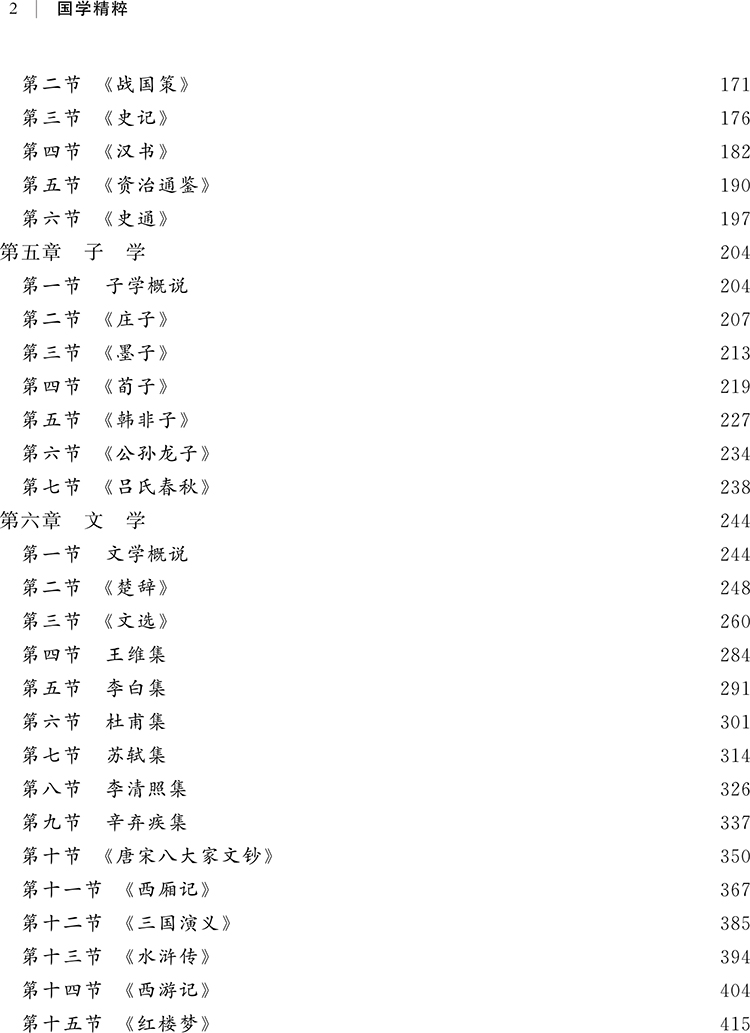 2 | 国学精粹

第二节 《战国策》 171
第三节 《史记》 176
第四节 《汉书》 182
第五节 《资治通鉴》 190
第六节 《史通》 197
第五章 子 学 204
第一节 子学概说 204
第二节 《庄子》 207
第三节 《墨子》 213
第四节 《荀子》 219
第五节 《韩非子》 227
第六节 《公孙龙子》 234
第七节 《吕氏春秋》 238
第六章 文 学 244
第一节 文学概说 244
第二节 《楚辞》 248
第三节 《文选》 260
第四节 王维集 284
第五节 李白集 291
第六节 杜甫集 301
第七节 苏轼集 314
第八节 李清照集 326
第九节 辛弃疾集 337
第十节 《唐宋八大家文钞》 350
第十一节 《西厢记》 367
第十二节 《三国演义》 385
第十三节 《水浒传》 394
第十四节 《西游记》 404
第十五节 《红楼梦》 415